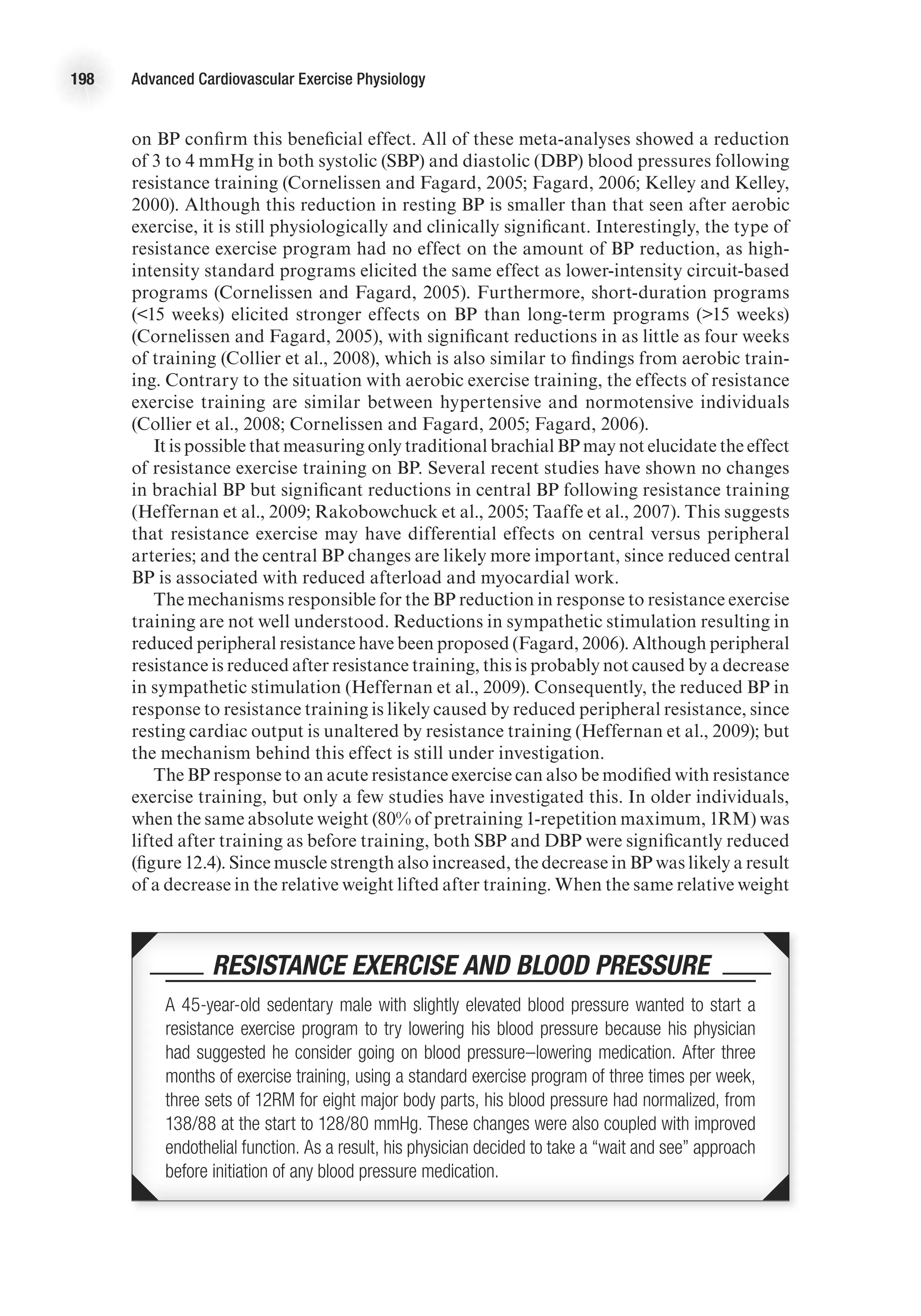 198 Advanced Cardiovascular Exercise Physiology

on BP confirm this beneficial effect. All of these meta-analyses showed a reduction of 3 to 4 mmHg in both systolic (SBP) and diastolic (DBP) blood pressures following resistance training (Cornelissen and Fagard, 2005; Fagard, 2006; Kelley and Kelley, 2000). Although this reduction in resting BP is smaller than that seen after aerobic exercise, it is still physiologically and clinically significant. Interestingly, the type of resistance exercise program had no effect on the amount of BP reduction, as high-intensity standard programs elicited the same effect as lower-intensity circuit-based programs (Cornelissen and Fagard, 2005). Furthermore, short-duration programs (<15 weeks) elicited stronger effects on BP than long-term programs (>15 weeks) (Cornelissen and Fagard, 2005), with significant reductions in as little as four weeks of training (Collier et al., 2008), which is also similar to findings from aerobic training. Contrary to the situation with aerobic exercise training, the effects of resistance exercise training are similar between hypertensive and normotensive individuals (Collier et al., 2008; Cornelissen and Fagard, 2005; Fagard, 2006).

It is possible that measuring only traditional brachial BP may not elucidate the effect of resistance exercise training on BP. Several recent studies have shown no changes in brachial BP but significant reductions in central BP following resistance training (Heffernan et al., 2009; Rakobowchuck et al., 2005; Taaffe et al., 2007). This suggests that resistance exercise may have differential effects on central versus peripheral arteries; and the central BP changes are likely more important, since reduced central BP is associated with reduced afterload and myocardial work.

The mechanisms responsible for the BP reduction in response to resistance exercise training are not well understood. Reductions in sympathetic stimulation resulting in reduced peripheral resistance have been proposed (Fagard, 2006). Although peripheral resistance is reduced after resistance training, this is probably not caused by a decrease in sympathetic stimulation (Heffernan et al., 2009). Consequently, the reduced BP in response to resistance training is likely caused by reduced peripheral resistance, since resting cardiac output is unaltered by resistance training (Heffernan et al., 2009); but the mechanism behind this effect is still under investigation.

The BP response to an acute resistance exercise can also be modified with resistance exercise training, but only a few studies have investigated this. In older individuals, when the same absolute weight (80% of pretraining 1-repetition maximum, 1RM) was lifted after training as before training, both SBP and DBP were significantly reduced (figure 12.4). Since muscle strength also increased, the decrease in BP was likely a result of a decrease in the relative weight lifted after training. When the same relative weight

RESISTANCE EXERCISE AND BLOOD PRESSURE

A 45-year-old sedentary male with slightly elevated blood pressure wanted to start a resistance exercise program to try lowering his blood pressure because his physician had suggested he consider going on blood pressure–lowering medication. After three months of exercise training, using a standard exercise program of three times per week, three sets of 12RM for eight major body parts, his blood pressure had normalized, from 138/88 at the start to 128/80 mmHg. These changes were also coupled with improved endothelial function. As a result, his physician decided to take a “wait and see” approach before initiation of any blood pressure medication.